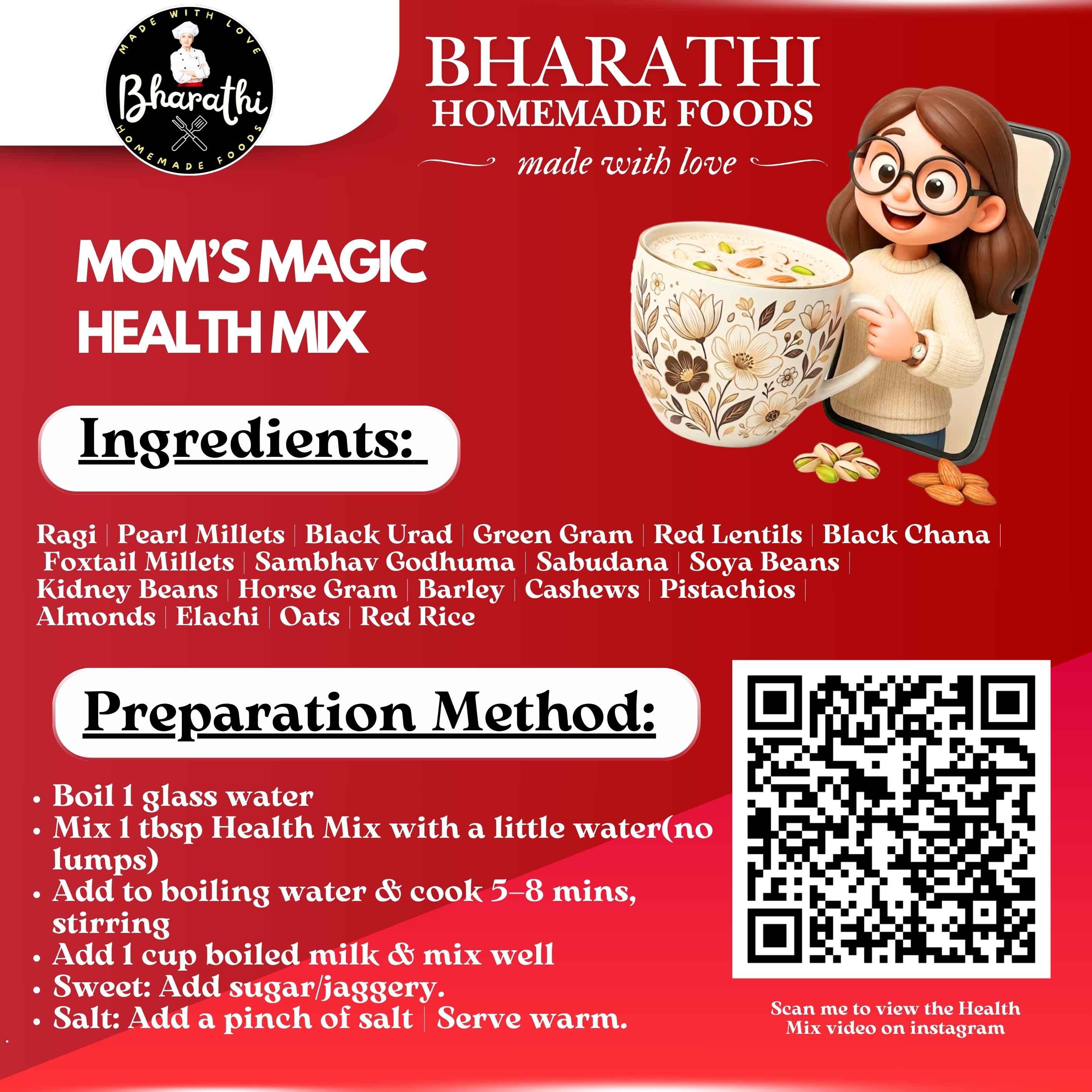 MADE WITH LOVE
Bharathi
HOMEMADE FOODS

BHARATHI
HOMEMADE FOODS
made with love

MOM'S MAGIC
HEALTH MIX

Ingredients:

Ragi | Pearl Millets | Black Urad | Green Gram | Red Lentils | Black Chana | Foxtail Millets | Sambhav Godhuma | Sabudana | Soya Beans | Kidney Beans | Horse Gram | Barley | Cashews | Pistachios | Almonds | Elachi | Oats | Red Rice

Preparation Method:

• Boil 1 glass water
• Mix 1 tbsp Health Mix with a little water(no lumps)
• Add to boiling water & cook 5–8 mins, stirring
• Add 1 cup boiled milk & mix well
• Sweet: Add sugar/jaggery.
• Salt: Add a pinch of salt | Serve warm.

Scan me to view the Health Mix video on instagram